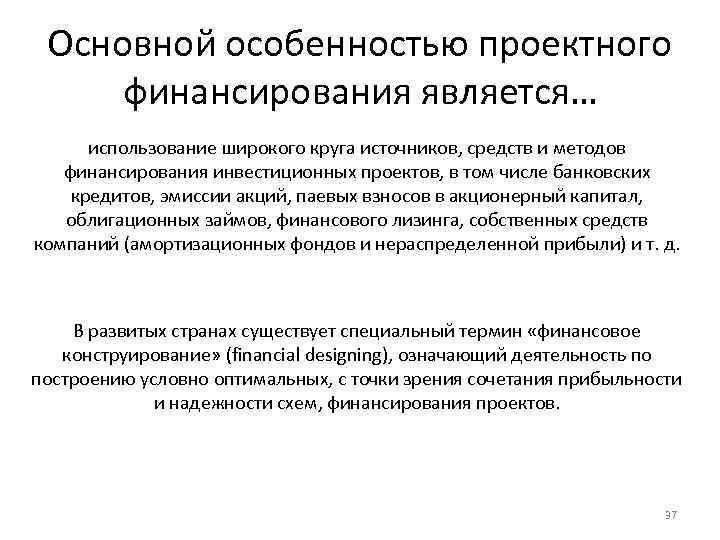 Основной особенностью проектного финансирования является…

использование широкого круга источников, средств и методов финансирования инвестиционных проектов, в том числе банковских кредитов, эмиссии акций, паевых взносов в акционерный капитал, облигационных займов, финансового лизинга, собственных средств компаний (амортизационных фондов и нераспределенной прибыли) и т. д.

В развитых странах существует специальный термин «финансовое конструирование» (financial designing), означающий деятельность по построению условно оптимальных, с точки зрения сочетания прибыльности и надежности схем, финансирования проектов.

37